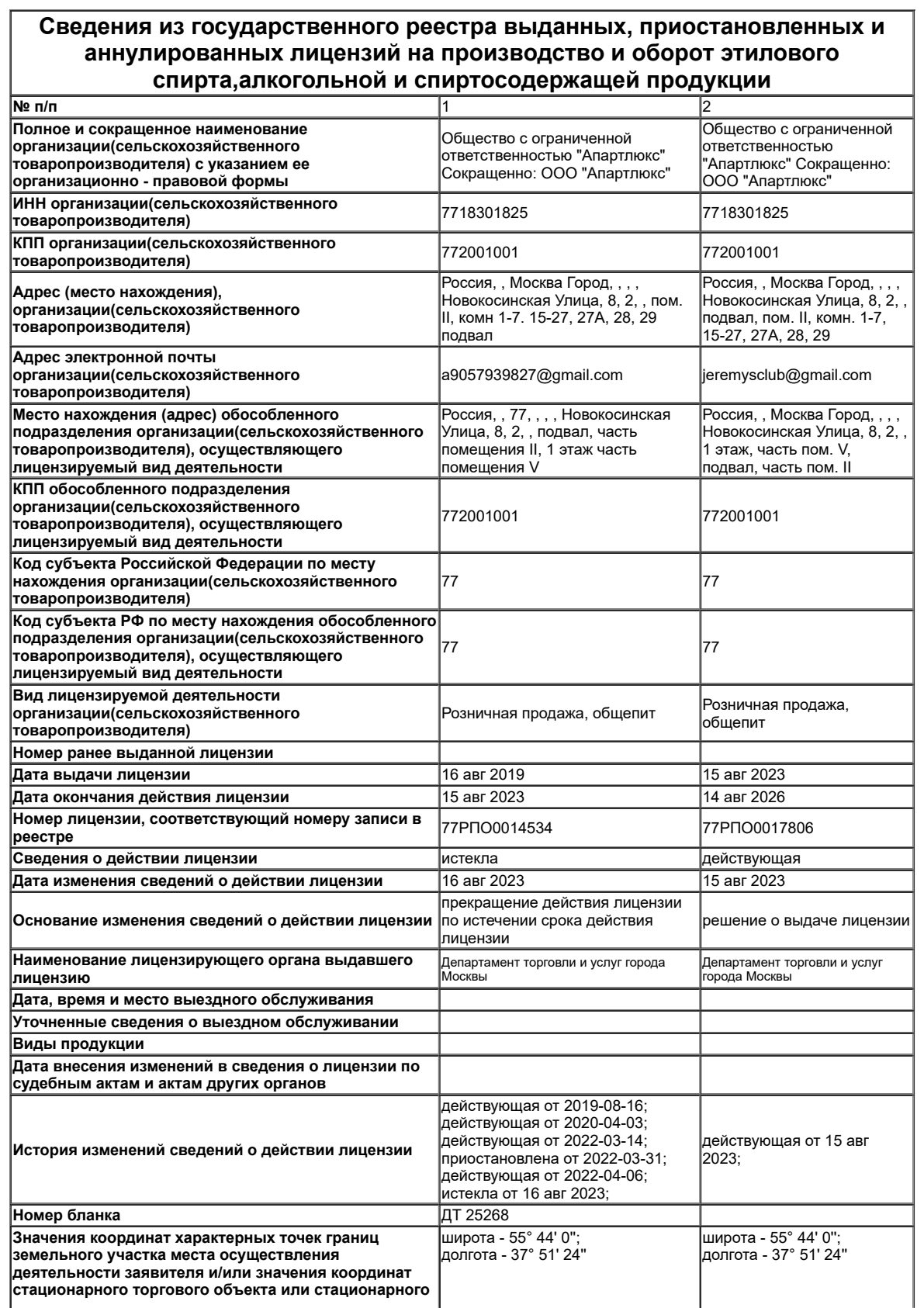 Сведения из государственного реестра выданных, приостановленных и аннулированных лицензий на производство и оборот этилового спирта,алкогольной и спиртосодержащей продукции

| № п/п | 1 | 2 |
|---|---|---|
| Полное и сокращенное наименование организации(сельскохозяйственного товаропроизводителя) с указанием ее организационно - правовой формы | Общество с ограниченной ответственностью "Апартлюкс" Сокращенно: ООО "Апартлюкс" | Общество с ограниченной ответственностью "Апартлюкс" Сокращенно: ООО "Апартлюкс" |
| ИНН организации(сельскохозяйственного товаропроизводителя) | 7718301825 | 7718301825 |
| КПП организации(сельскохозяйственного товаропроизводителя) | 772001001 | 772001001 |
| Адрес (место нахождения), организации(сельскохозяйственного товаропроизводителя) | Россия, , Москва Город, , , , Новокосинская Улица, 8, 2, , пом. II, комн 1-7. 15-27, 27А, 28, 29 подвал | Россия, , Москва Город, , , , Новокосинская Улица, 8, 2, , подвал, пом. II, комн. 1-7, 15-27, 27А, 28, 29 |
| Адрес электронной почты организации(сельскохозяйственного товаропроизводителя) | a9057939827@gmail.com | jeremysclub@gmail.com |
| Место нахождения (адрес) обособленного подразделения организации(сельскохозяйственного товаропроизводителя), осуществляющего лицензируемый вид деятельности | Россия, , 77, , , , Новокосинская Улица, 8, 2, , подвал, часть помещения II, 1 этаж часть помещения V | Россия, , Москва Город, , , , Новокосинская Улица, 8, 2, , 1 этаж, часть пом. V, подвал, часть пом. II |
| КПП обособленного подразделения организации(сельскохозяйственного товаропроизводителя), осуществляющего лицензируемый вид деятельности | 772001001 | 772001001 |
| Код субъекта Российской Федерации по месту нахождения организации(сельскохозяйственного товаропроизводителя) | 77 | 77 |
| Код субъекта РФ по месту нахождения обособленного подразделения организации(сельскохозяйственного товаропроизводителя), осуществляющего лицензируемый вид деятельности | 77 | 77 |
| Вид лицензируемой деятельности организации(сельскохозяйственного товаропроизводителя) | Розничная продажа, общепит | Розничная продажа, общепит |
| Номер ранее выданной лицензии | | |
| Дата выдачи лицензии | 16 авг 2019 | 15 авг 2023 |
| Дата окончания действия лицензии | 15 авг 2023 | 14 авг 2026 |
| Номер лицензии, соответствующий номеру записи в реестре | 77РПО0014534 | 77РПО0017806 |
| Сведения о действии лицензии | истекла | действующая |
| Дата изменения сведений о действии лицензии | 16 авг 2023 | 15 авг 2023 |
| Основание изменения сведений о действии лицензии | прекращение действия лицензии по истечении срока действия лицензии | решение о выдаче лицензии |
| Наименование лицензирующего органа выдавшего лицензию | Департамент торговли и услуг города Москвы | Департамент торговли и услуг города Москвы |
| Дата, время и место выездного обслуживания | | |
| Уточненные сведения о выездном обслуживании | | |
| Виды продукции | | |
| Дата внесения изменений в сведения о лицензии по судебным актам и актам других органов | | |
| История изменений сведений о действии лицензии | действующая от 2019-08-16; действующая от 2020-04-03; действующая от 2022-03-14; приостановлена от 2022-03-31; действующая от 2022-04-06; истекла от 16 авг 2023; | действующая от 15 авг 2023; |
| Номер бланка | ДТ 25268 | |
| Значения координат характерных точек границ земельного участка места осуществления деятельности заявителя и/или значения координат стационарного торгового объекта или стационарного | широта - 55° 44' 0"; долгота - 37° 51' 24" | широта - 55° 44' 0"; долгота - 37° 51' 24" |